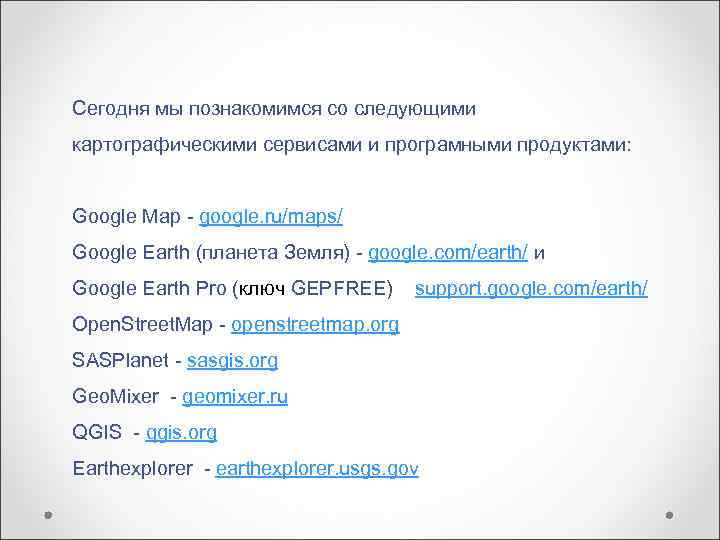 Сегодня мы познакомимся со следующими картографическими сервисами и програмными продуктами:

Google Map - google.ru/maps/
Google Earth (планета Земля) - google.com/earth/ и
Google Earth Pro (ключ GEPFREE) support.google.com/earth/
OpenStreetMap - openstreetmap.org
SASPlanet - sasgis.org
GeoMixer - geomixer.ru
QGIS - qgis.org
Earthexplorer - earthexplorer.usgs.gov